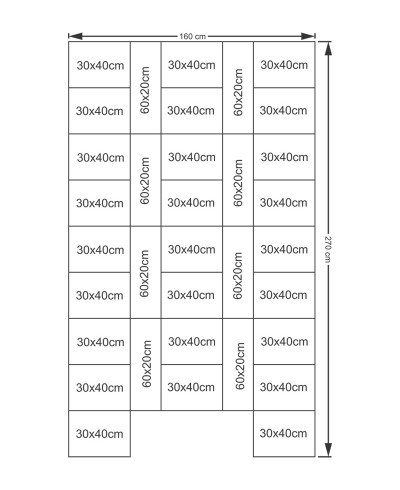 160 cm

30x40cm
60x20cm
30x40cm
60x20cm
30x40cm
30x40cm
30x40cm
30x40cm
30x40cm
60x20cm
30x40cm
60x20cm
30x40cm
30x40cm
30x40cm
30x40cm
30x40cm
60x20cm
30x40cm
60x20cm
30x40cm
30x40cm
30x40cm
30x40cm
30x40cm
60x20cm
30x40cm
60x20cm
30x40cm
30x40cm
30x40cm
30x40cm
30x40cm
30x40cm

270 cm